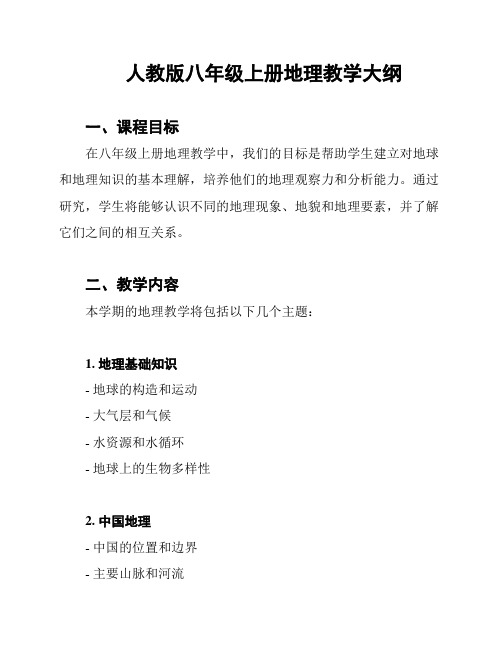 人教版八年级上册地理教学大纲

一、课程目标

在八年级上册地理教学中，我们的目标是帮助学生建立对地球和地理知识的基本理解，培养他们的地理观察力和分析能力。通过研究，学生将能够认识不同的地理现象、地貌和地理要素，并了解它们之间的相互关系。

二、教学内容

本学期的地理教学将包括以下几个主题：

1. 地理基础知识

- 地球的构造和运动
- 大气层和气候
- 水资源和水循环
- 地球上的生物多样性

2. 中国地理

- 中国的位置和边界
- 主要山脉和河流